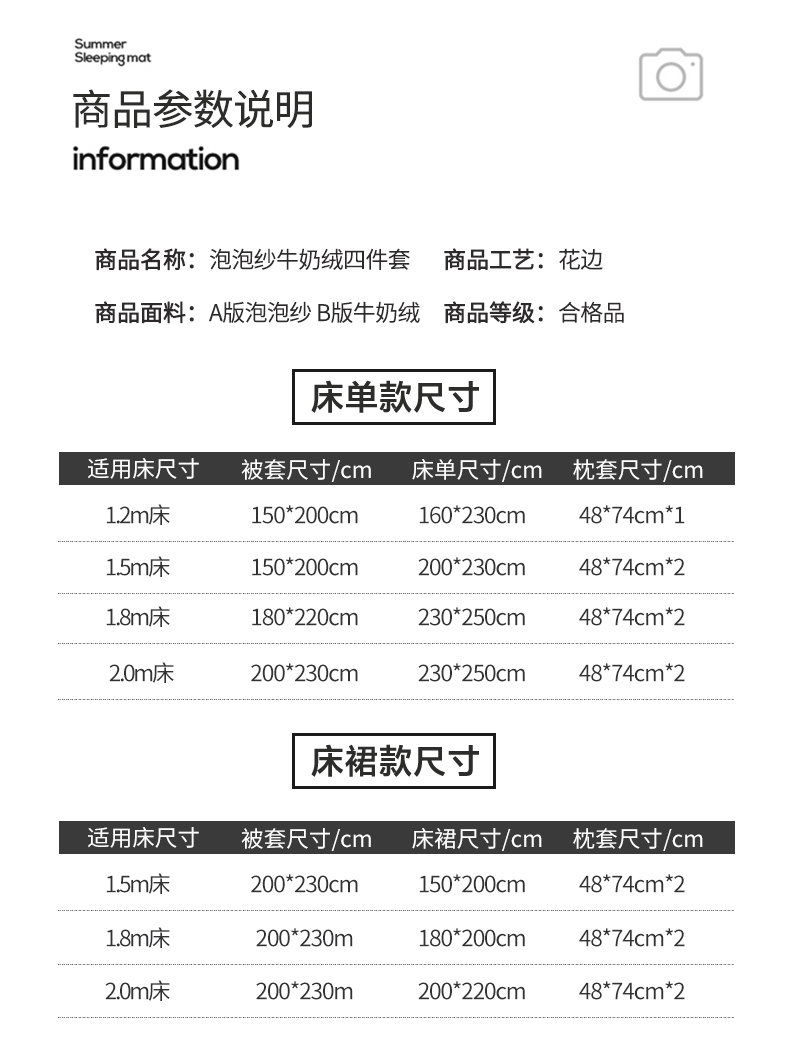 Summer
Sleeping mat

商品参数说明

information

商品名称：泡泡纱牛奶绒四件套 商品工艺：花边

商品面料：A版泡泡纱 B版牛奶绒 商品等级：合格品

床单款尺寸

| 适用床尺寸 | 被套尺寸/cm | 床单尺寸/cm | 枕套尺寸/cm |
|---|---|---|---|
| 1.2m床 | 150*200cm | 160*230cm | 48*74cm*1 |
| 1.5m床 | 150*200cm | 200*230cm | 48*74cm*2 |
| 1.8m床 | 180*220cm | 230*250cm | 48*74cm*2 |
| 2.0m床 | 200*230cm | 230*250cm | 48*74cm*2 |

床裙款尺寸

| 适用床尺寸 | 被套尺寸/cm | 床裙尺寸/cm | 枕套尺寸/cm |
|---|---|---|---|
| 1.5m床 | 200*230cm | 150*200cm | 48*74cm*2 |
| 1.8m床 | 200*230m | 180*200cm | 48*74cm*2 |
| 2.0m床 | 200*230m | 200*220cm | 48*74cm*2 |